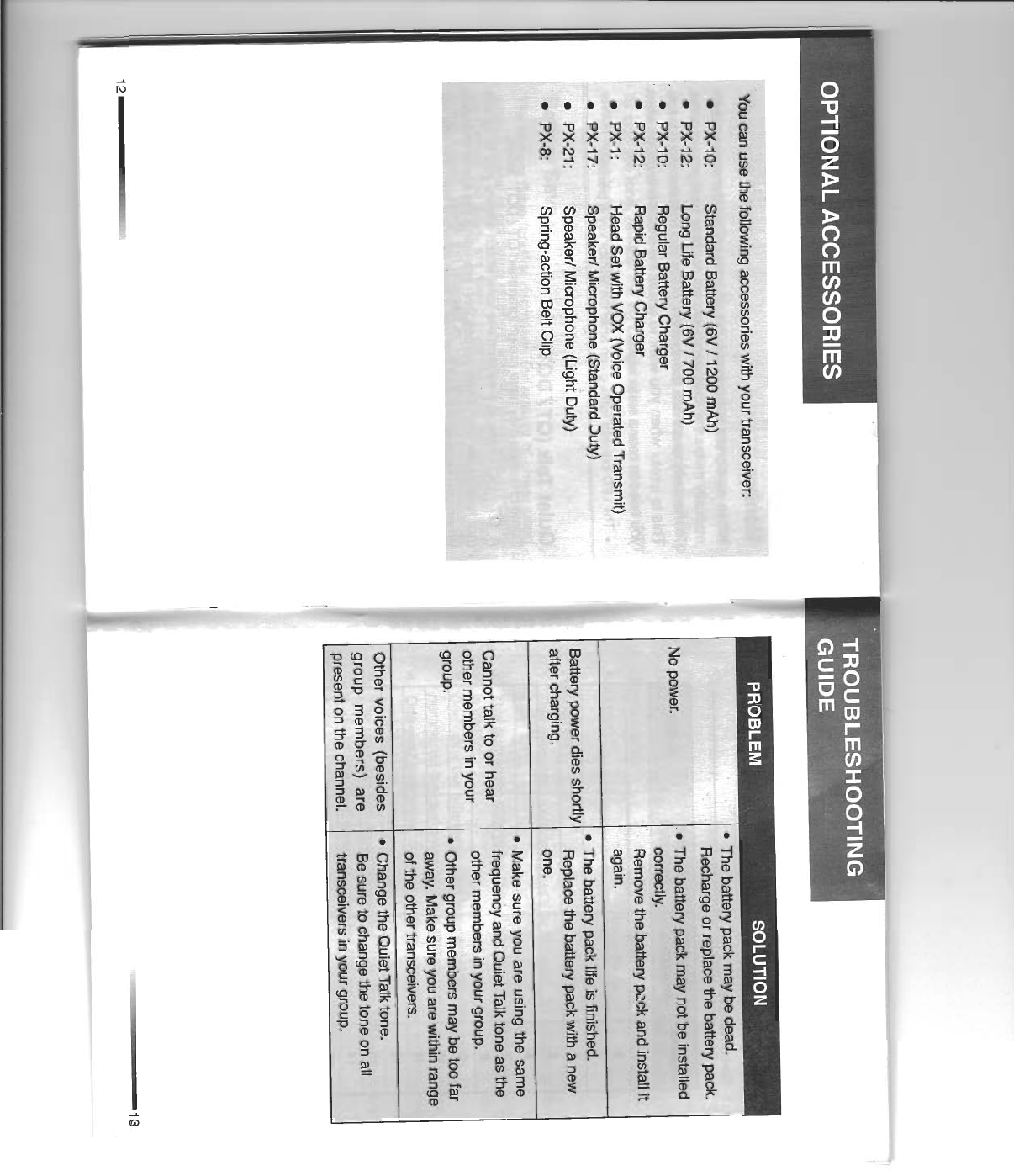 OPTIONAL ACCESSORIES

You can use the following accessories with your transceiver:

• PX-10: Standard Battery (6V / 1200 mAh)
• PX-12: Long Life Battery (6V / 700 mAh)
• PX-10: Regular Battery Charger
• PX-12: Rapid Battery Charger
• PX-1: Head Set with VOX (Voice Operated Transmit)
• PX-17: Speaker/ Microphone (Standard Duty)
• PX-21: Speaker/ Microphone (Light Duty)
• PX-8: Spring-action Belt Clip

12

TROUBLESHOOTING GUIDE

| PROBLEM | SOLUTION |
|---|---|
| No power. | • The battery pack may be dead. Recharge or replace the battery pack. • The battery pack may not be installed correctly. Remove the battery pack and install it again. |
| Battery power dies shortly after charging. | • The battery pack life is finished. Replace the battery pack with a new one. |
| Cannot talk to or hear other members in your group. | • Make sure you are using the same frequency and Quiet Talk tone as the other members in your group. • Other group members may be too far away. Make sure you are within range of the other transceivers. |
| Other voices (besides group members) are present on the channel. | • Change the Quiet Talk tone. Be sure to change the tone on all transceivers in your group. |

13